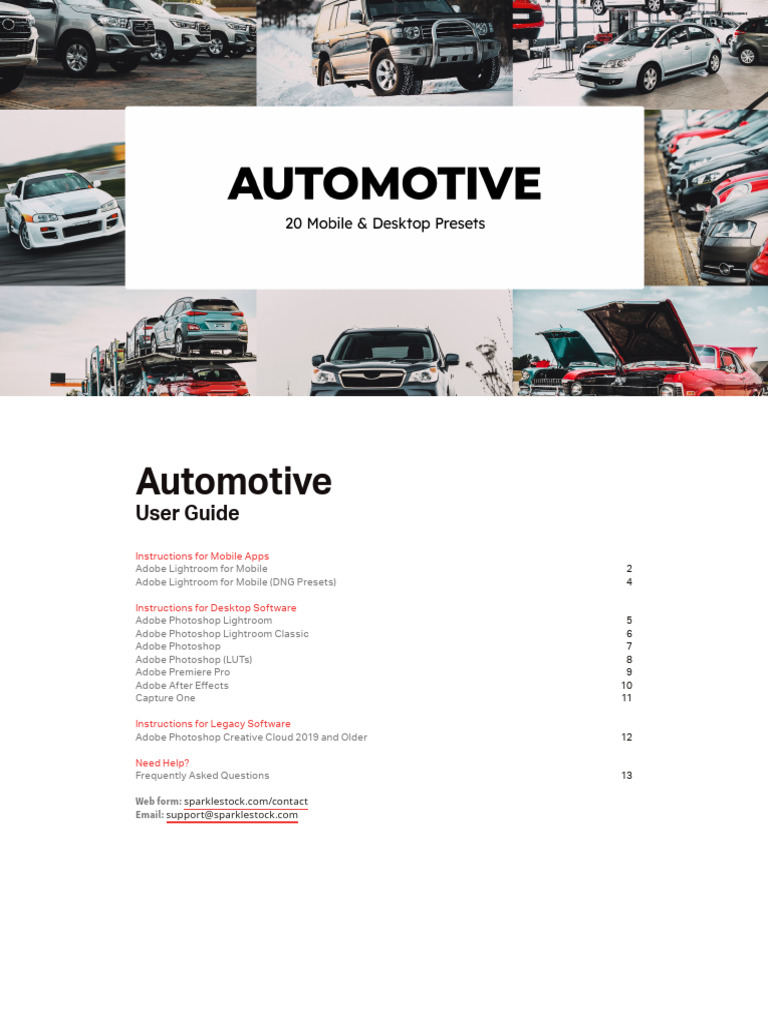 AUTOMOTIVE
20 Mobile & Desktop Presets

Automotive
User Guide

Instructions for Mobile Apps
Adobe Lightroom for Mobile 2
Adobe Lightroom for Mobile (DNG Presets) 4

Instructions for Desktop Software
Adobe Photoshop Lightroom 5
Adobe Photoshop Lightroom Classic 6
Adobe Photoshop 7
Adobe Photoshop (LUTs) 8
Adobe Premiere Pro 9
Adobe After Effects 10
Capture One 11

Instructions for Legacy Software
Adobe Photoshop Creative Cloud 2019 and Older 12

Need Help?
Frequently Asked Questions 13

Web form: sparklestock.com/contact
Email: support@sparklestock.com